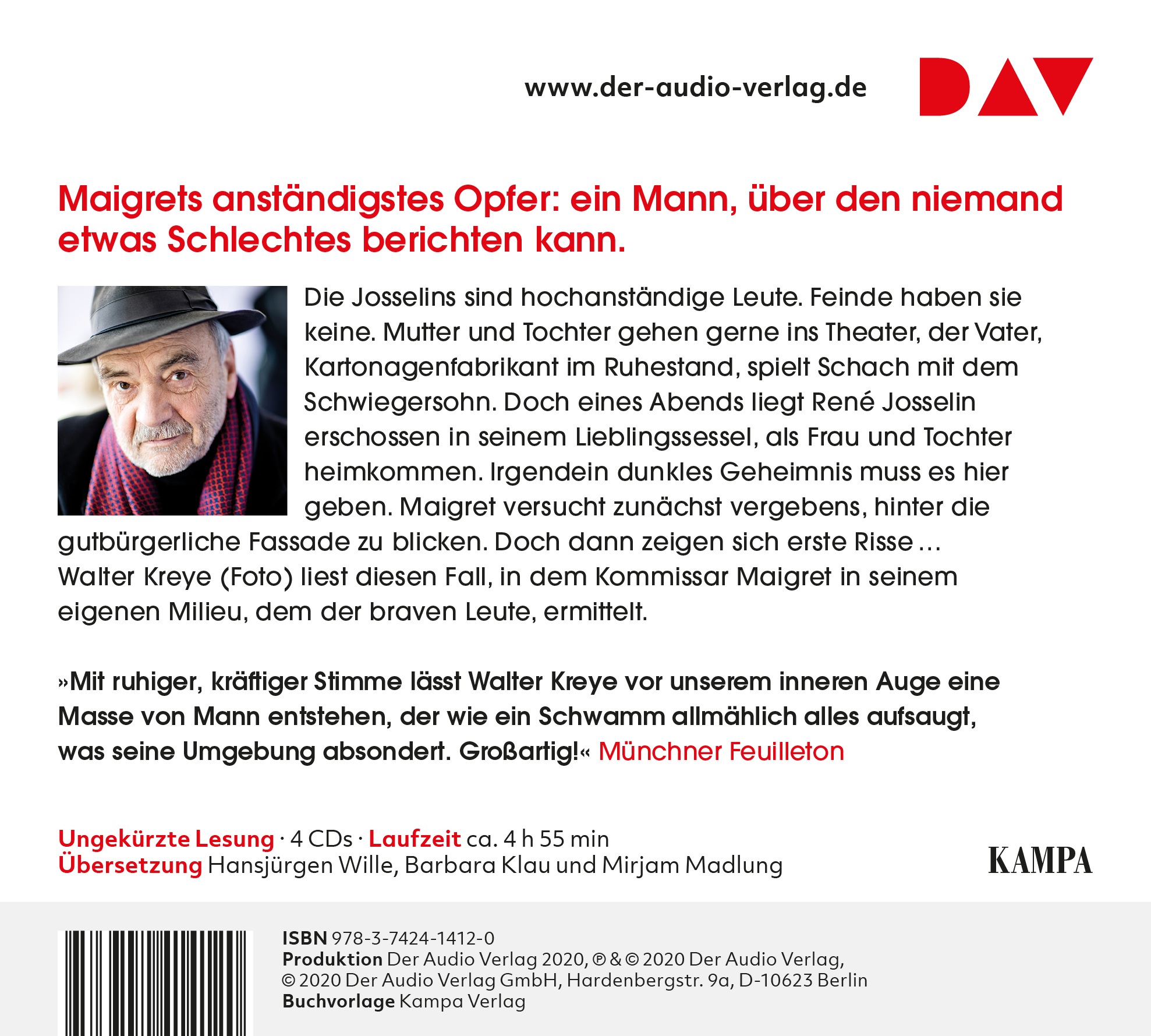 www.der-audio-verlag.de

DAV

Maigrets anständigstes Opfer: ein Mann, über den niemand etwas Schlechtes berichten kann.

Die Josselins sind hochanständige Leute. Feinde haben sie keine. Mutter und Tochter gehen gerne ins Theater, der Vater, Kartonagenfabrikant im Ruhestand, spielt Schach mit dem Schwiegersohn. Doch eines Abends liegt René Josselin erschossen in seinem Lieblingssessel, als Frau und Tochter heimkommen. Irgendein dunkles Geheimnis muss es hier geben. Maigret versucht zunächst vergebens, hinter die gutbürgerliche Fassade zu blicken. Doch dann zeigen sich erste Risse … Walter Kreye (Foto) liest diesen Fall, in dem Kommissar Maigret in seinem eigenen Milieu, dem der braven Leute, ermittelt.

»Mit ruhiger, kräftiger Stimme lässt Walter Kreye vor unserem inneren Auge eine Masse von Mann entstehen, der wie ein Schwamm allmählich alles aufsaugt, was seine Umgebung absondert. Großartig!« Münchner Feuilleton

Ungekürzte Lesung · 4 CDs · Laufzeit ca. 4 h 55 min
Übersetzung Hansjürgen Wille, Barbara Klau und Mirjam Madlung

KAMPA

ISBN 978-3-7424-1412-0
Produktion Der Audio Verlag 2020, ℗ & © 2020 Der Audio Verlag, © 2020 Der Audio Verlag GmbH, Hardenbergstr. 9a, D-10623 Berlin
Buchvorlage Kampa Verlag